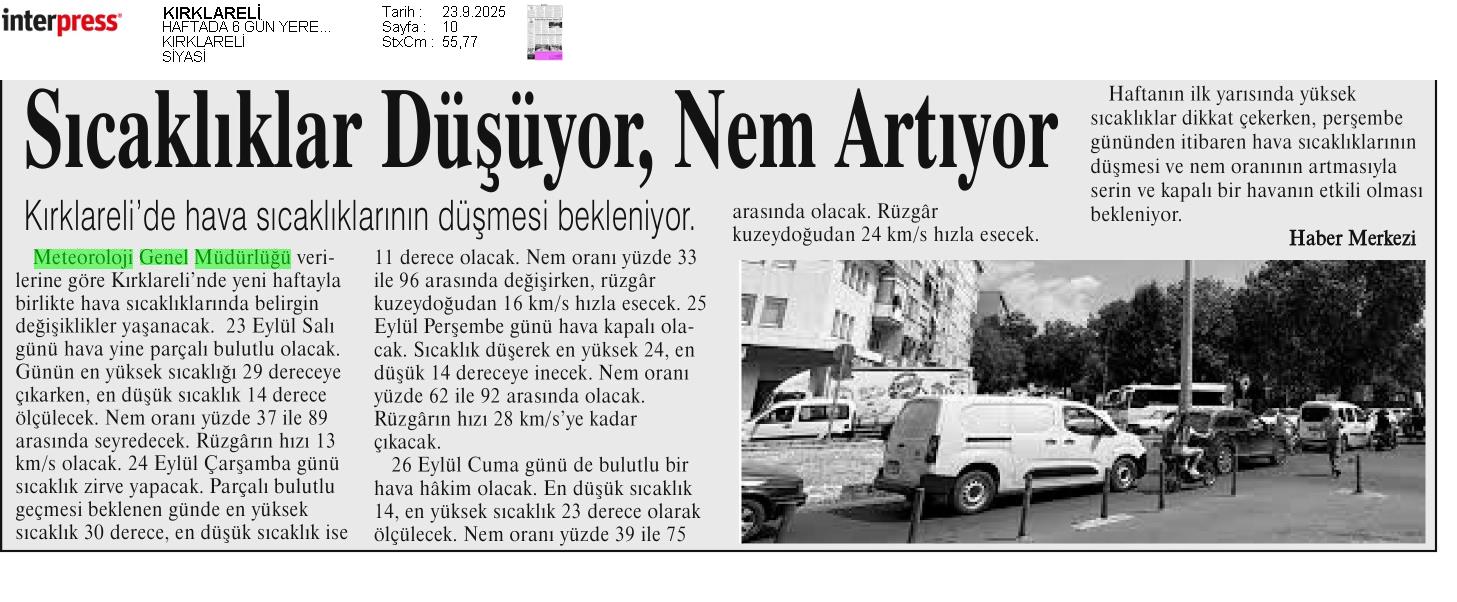 interpress

KIRKLARELİ
HAFTADA 6 GÜN YERE...
KIRKLARELİ
SİYASİ

Tarih : 23.9.2025
Sayfa : 10
StxCm : 55,77

Sıcaklıklar Düşüyor, Nem Artıyor

Kırklareli'de hava sıcaklıklarının düşmesi bekleniyor.

Meteoroloji Genel Müdürlüğü verilerine göre Kırklareli'nde yeni haftayla birlikte hava sıcaklıklarında belirgin değişiklikler yaşanacak. 23 Eylül Salı günü hava yine parçalı bulutlu olacak. Günün en yüksek sıcaklığı 29 dereceye çıkarken, en düşük sıcaklık 14 derece ölçülecek. Nem oranı yüzde 37 ile 89 arasında seyredecek. Rüzgârın hızı 13 km/s olacak. 24 Eylül Çarşamba günü sıcaklık zirve yapacak. Parçalı bulutlu geçmesi beklenen günde en yüksek sıcaklık 30 derece, en düşük sıcaklık ise 11 derece olacak. Nem oranı yüzde 33 ile 96 arasında değişirken, rüzgâr kuzeydoğudan 16 km/s hızla esecek. 25 Eylül Perşembe günü hava kapalı olacak. Sıcaklık düşerek en yüksek 24, en düşük 14 dereceye inecek. Nem oranı yüzde 62 ile 92 arasında olacak. Rüzgârın hızı 28 km/s'ye kadar çıkacak.

26 Eylül Cuma günü de bulutlu bir hava hâkim olacak. En düşük sıcaklık 14, en yüksek sıcaklık 23 derece olarak ölçülecek. Nem oranı yüzde 39 ile 75 arasında olacak. Rüzgâr kuzeydoğudan 24 km/s hızla esecek.

Haftanın ilk yarısında yüksek sıcaklıklar dikkat çekerken, perşembe gününden itibaren hava sıcaklıklarının düşmesi ve nem oranının artmasıyla serin ve kapalı bir havanın etkili olması bekleniyor.

Haber Merkezi